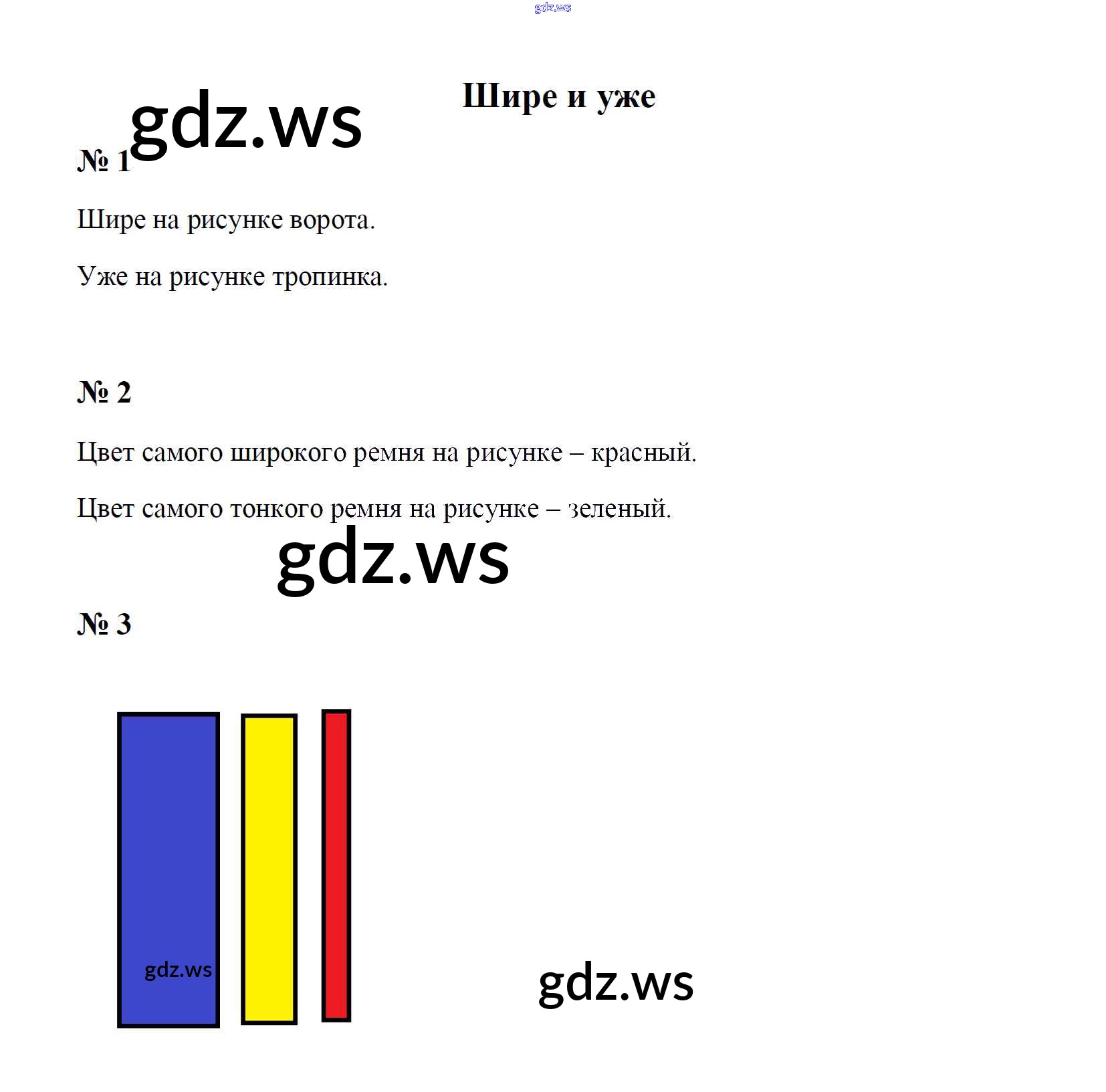 gdz.ws

Шире и уже

gdz.ws

№ 1

Шире на рисунке ворота.

Уже на рисунке тропинка.

№ 2

Цвет самого широкого ремня на рисунке – красный.

Цвет самого тонкого ремня на рисунке – зеленый.

gdz.ws

№ 3

gdz.ws

gdz.ws